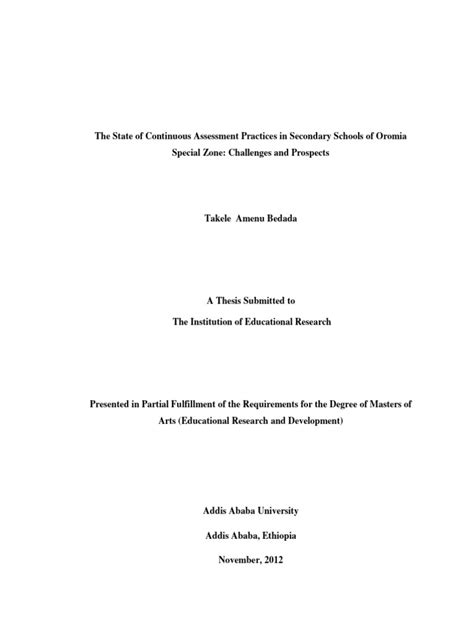 The State of Continuous Assessment Practices in Secondary Schools of Oromia Special Zone: Challenges and Prospects

Takele Amenu Bedada

A Thesis Submitted to

The Institution of Educational Research

Presented in Partial Fulfillment of the Requirements for the Degree of Masters of Arts (Educational Research and Development)

Addis Ababa University

Addis Ababa, Ethiopia

November, 2012